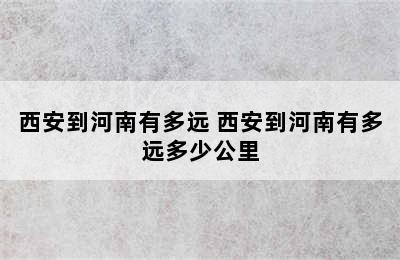 西安到河南有多远 西安到河南有多远多少公里